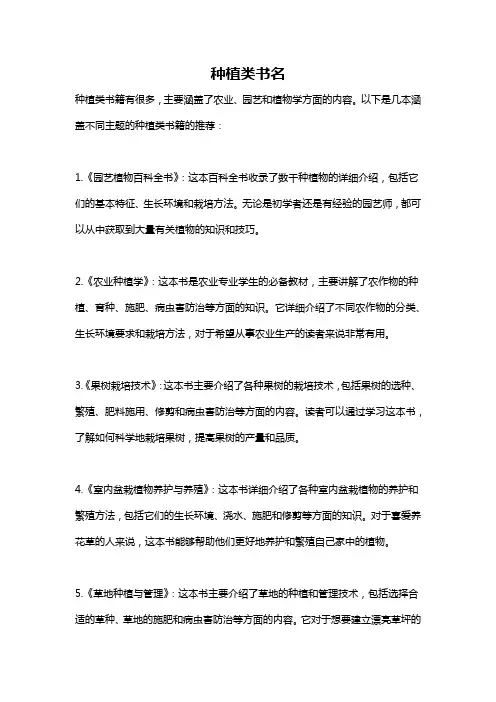 种植类书名

种植类书籍有很多，主要涵盖了农业、园艺和植物学方面的内容。以下是几本涵盖不同主题的种植类书籍的推荐：

1.《园艺植物百科全书》：这本百科全书收录了数千种植物的详细介绍，包括它们的基本特征、生长环境和栽培方法。无论是初学者还是有经验的园艺师，都可以从中获取到大量有关植物的知识和技巧。

2.《农业种植学》：这本书是农业专业学生的必备教材，主要讲解了农作物的种植、育种、施肥、病虫害防治等方面的知识。它详细介绍了不同农作物的分类、生长环境要求和栽培方法，对于希望从事农业生产的读者来说非常有用。

3.《果树栽培技术》：这本书主要介绍了各种果树的栽培技术，包括果树的选种、繁殖、肥料施用、修剪和病虫害防治等方面的内容。读者可以通过学习这本书，了解如何科学地栽培果树，提高果树的产量和品质。

4.《室内盆栽植物养护与养殖》：这本书详细介绍了各种室内盆栽植物的养护和繁殖方法，包括它们的生长环境、浇水、施肥和修剪等方面的知识。对于喜爱养花草的人来说，这本书能够帮助他们更好地养护和繁殖自己家中的植物。

5.《草地种植与管理》：这本书主要介绍了草地的种植和管理技术，包括选择合适的草种、草地的施肥和病虫害防治等方面的内容。它对于想要建立漂亮草坪的